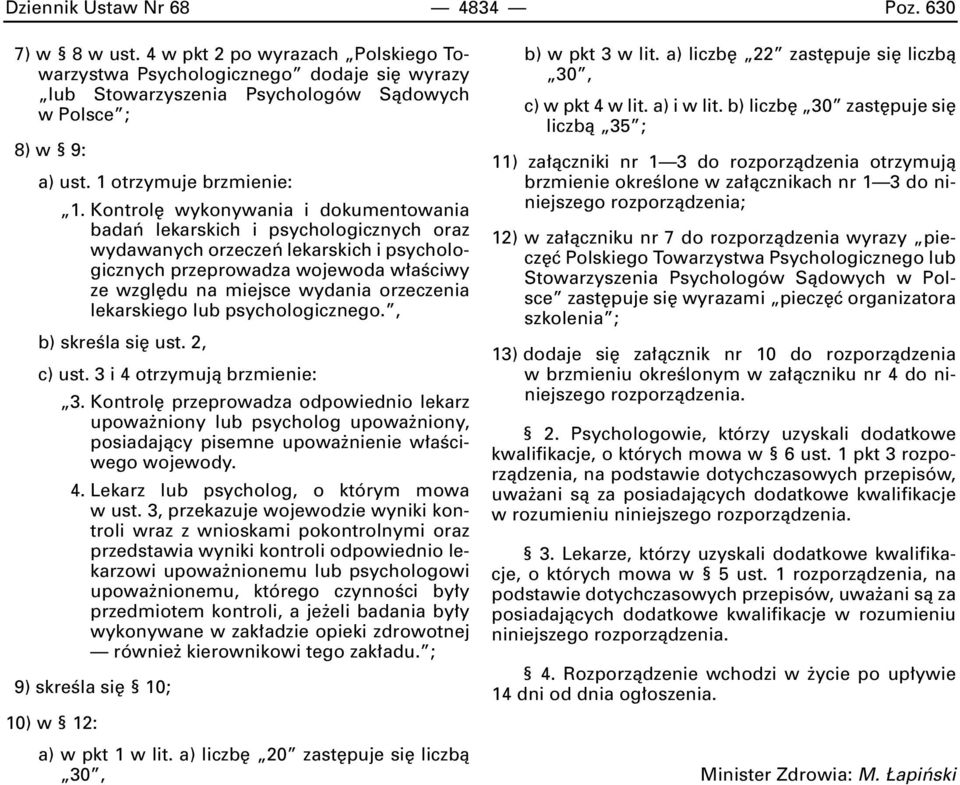 Dziennik Ustaw Nr 68 — 4834 — Poz. 630

7) w § 8 w ust. 4 w pkt 2 po wyrazach „Polskiego Towarzystwa Psychologicznego” dodaje się wyrazy „lub Stowarzyszenia Psychologów Sądowych w Polsce”;

8) w § 9:

a) ust. 1 otrzymuje brzmienie:

„1. Kontrolę wykonywania i dokumentowania badań lekarskich i psychologicznych oraz wydawanych orzeczeń lekarskich i psychologicznych przeprowadza wojewoda właściwy ze względu na miejsce wydania orzeczenia lekarskiego lub psychologicznego.”,

b) skreśla się ust. 2,

c) ust. 3 i 4 otrzymują brzmienie:

„3. Kontrolę przeprowadza odpowiednio lekarz upoważniony lub psycholog upoważniony, posiadający pisemne upoważnienie właściwego wojewody.

4. Lekarz lub psycholog, o którym mowa w ust. 3, przekazuje wojewodzie wyniki kontroli wraz z wnioskami pokontrolnymi oraz przedstawia wyniki kontroli odpowiednio lekarzowi upoważnionemu lub psychologowi upoważnionemu, którego czynności były przedmiotem kontroli, a jeżeli badania były wykonywane w zakładzie opieki zdrowotnej — również kierownikowi tego zakładu.”;

9) skreśla się § 10;

10) w § 12:

a) w pkt 1 w lit. a) liczbę „20” zastępuje się liczbą „30”,

b) w pkt 3 w lit. a) liczbę „22” zastępuje się liczbą „30”,

c) w pkt 4 w lit. a) i w lit. b) liczbę „30” zastępuje się liczbą „35”;

11) załączniki nr 1—3 do rozporządzenia otrzymują brzmienie określone w załącznikach nr 1—3 do niniejszego rozporządzenia;

12) w załączniku nr 7 do rozporządzenia wyrazy „pieczęć Polskiego Towarzystwa Psychologicznego lub Stowarzyszenia Psychologów Sądowych w Polsce” zastępuje się wyrazami „pieczęć organizatora szkolenia”;

13) dodaje się załącznik nr 10 do rozporządzenia w brzmieniu określonym w załączniku nr 4 do niniejszego rozporządzenia.

§ 2. Psychologowie, którzy uzyskali dodatkowe kwalifikacje, o których mowa w § 6 ust. 1 pkt 3 rozporządzenia, na podstawie dotychczasowych przepisów, uważani są za posiadających dodatkowe kwalifikacje w rozumieniu niniejszego rozporządzenia.

§ 3. Lekarze, którzy uzyskali dodatkowe kwalifikacje, o których mowa w § 5 ust. 1 rozporządzenia, na podstawie dotychczasowych przepisów, uważani są za posiadających dodatkowe kwalifikacje w rozumieniu niniejszego rozporządzenia.

§ 4. Rozporządzenie wchodzi w życie po upływie 14 dni od dnia ogłoszenia.

Minister Zdrowia: M. Łapiński